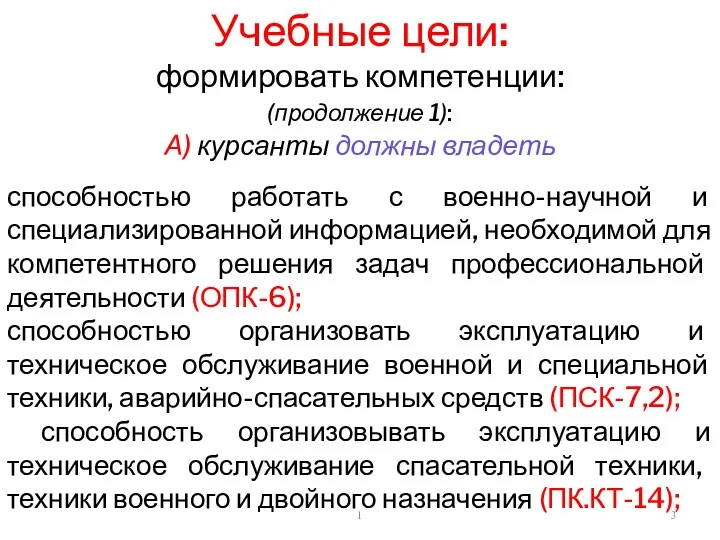 Учебные цели:
формировать компетенции:
(продолжение 1):
А) курсанты должны владеть

способностью работать с военно-научной и специализированной информацией, необходимой для компетентного решения задач профессиональной деятельности (ОПК-6);
способностью организовать эксплуатацию и техническое обслуживание военной и специальной техники, аварийно-спасательных средств (ПСК-7,2);
способность организовывать эксплуатацию и техническое обслуживание спасательной техники, техники военного и двойного назначения (ПК.КТ-14);

1

3